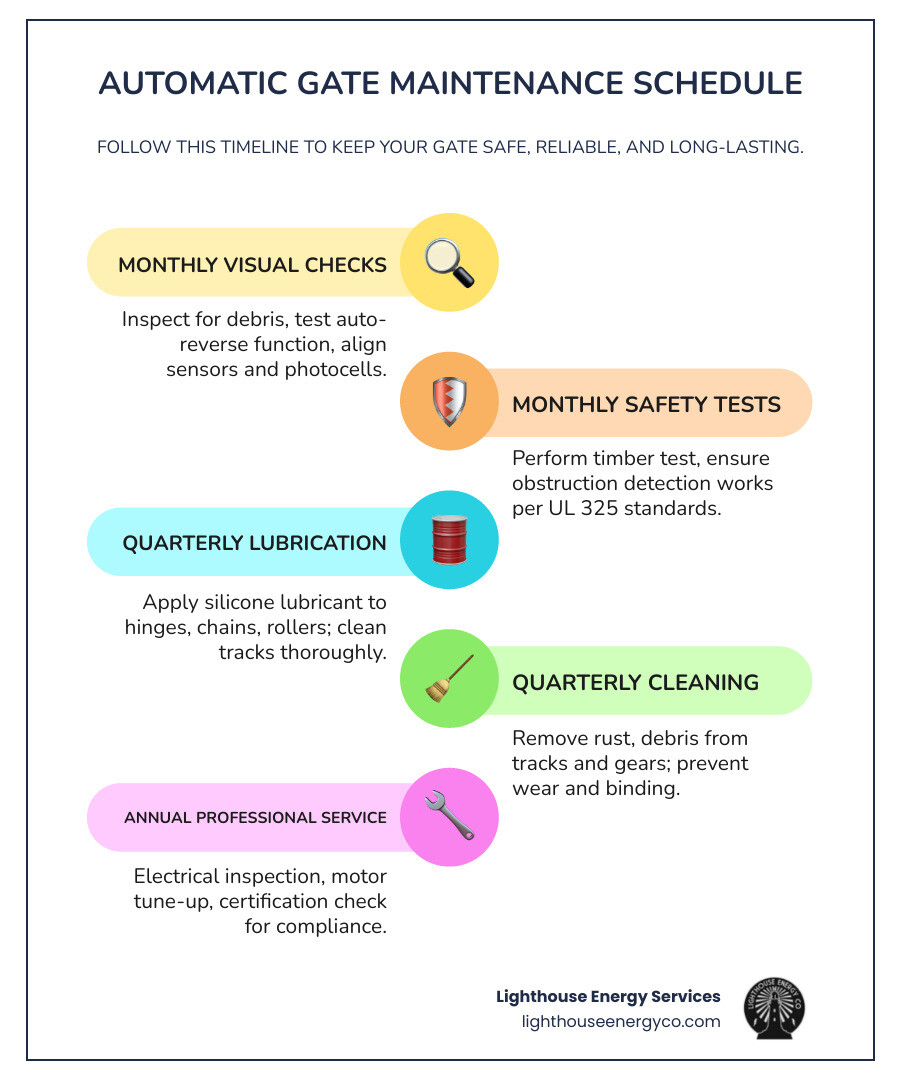 AUTOMATIC GATE MAINTENANCE SCHEDULE

FOLLOW THIS TIMELINE TO KEEP YOUR GATE SAFE, RELIABLE, AND LONG-LASTING.

MONTHLY VISUAL CHECKS

Inspect for debris, test auto-reverse function, align sensors and photocells.

MONTHLY SAFETY TESTS

Perform timber test, ensure obstruction detection works per UL 325 standards.

QUARTERLY LUBRICATION

Apply silicone lubricant to hinges, chains, rollers; clean tracks thoroughly.

QUARTERLY CLEANING

Remove rust, debris from tracks and gears; prevent wear and binding.

ANNUAL PROFESSIONAL SERVICE

Electrical inspection, motor tune-up, certification check for compliance.

Lighthouse Energy Services
lighthouseenergyco.com

LIGHTHOUSE ENERGY CO